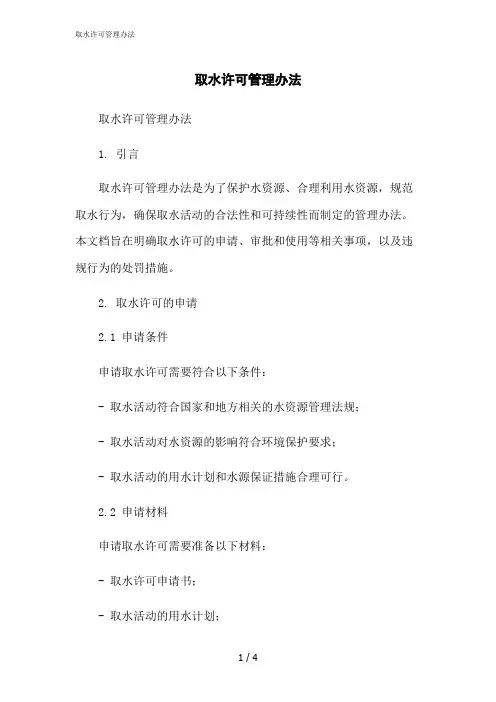 取水许可管理办法

取水许可管理办法

取水许可管理办法

1. 引言

取水许可管理办法是为了保护水资源、合理利用水资源，规范取水行为，确保取水活动的合法性和可持续性而制定的管理办法。本文档旨在明确取水许可的申请、审批和使用等相关事项，以及违规行为的处罚措施。

2. 取水许可的申请

2.1 申请条件

申请取水许可需要符合以下条件：

- 取水活动符合国家和地方相关的水资源管理法规；

- 取水活动对水资源的影响符合环境保护要求；

- 取水活动的用水计划和水源保证措施合理可行。

2.2 申请材料

申请取水许可需要准备以下材料：

- 取水许可申请书；

- 取水活动的用水计划；

1 / 4